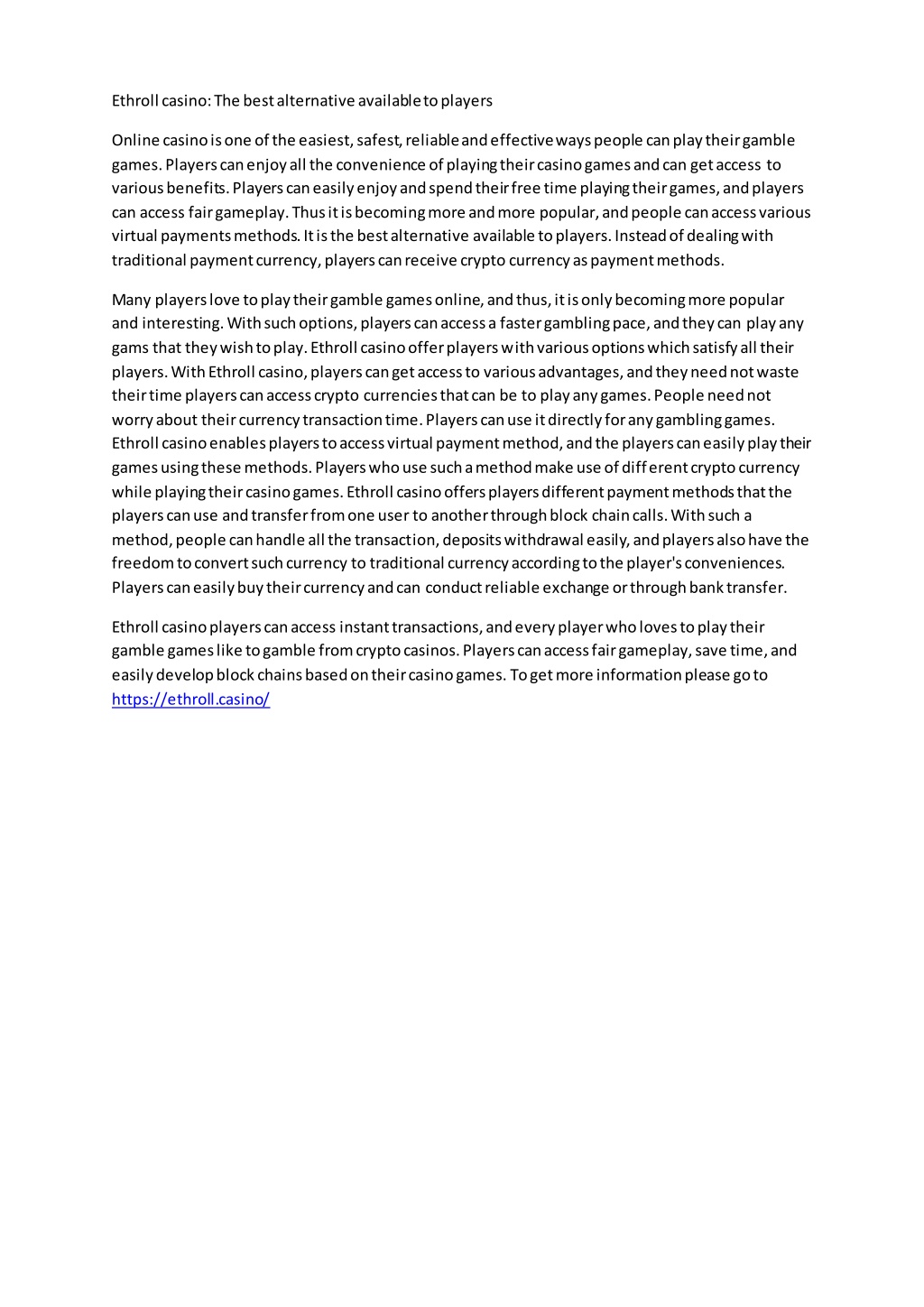 Ethroll casino: The best alternative available to players

Online casino is one of the easiest, safest, reliable and effective ways people can play their gamble games. Players can enjoy all the convenience of playing their casino games and can get access to various benefits. Players can easily enjoy and spend their free time playing their games, and players can access fair gameplay. Thus it is becoming more and more popular, and people can access various virtual payments methods. It is the best alternative available to players. Instead of dealing with traditional payment currency, players can receive crypto currency as payment methods.

Many players love to play their gamble games online, and thus, it is only becoming more popular and interesting. With such options, players can access a faster gambling pace, and they can play any gams that they wish to play. Ethroll casino offer players with various options which satisfy all their players. With Ethroll casino, players can get access to various advantages, and they need not waste their time players can access crypto currencies that can be to play any games. People need not worry about their currency transaction time. Players can use it directly for any gambling games. Ethroll casino enables players to access virtual payment method, and the players can easily play their games using these methods. Players who use such a method make use of different crypto currency while playing their casino games. Ethroll casino offers players different payment methods that the players can use and transfer from one user to another through block chain calls. With such a method, people can handle all the transaction, deposits withdrawal easily, and players also have the freedom to convert such currency to traditional currency according to the player's conveniences. Players can easily buy their currency and can conduct reliable exchange or through bank transfer.

Ethroll casino players can access instant transactions, and every player who loves to play their gamble games like to gamble from crypto casinos. Players can access fair gameplay, save time, and easily develop block chains based on their casino games. To get more information please go to https://ethroll.casino/